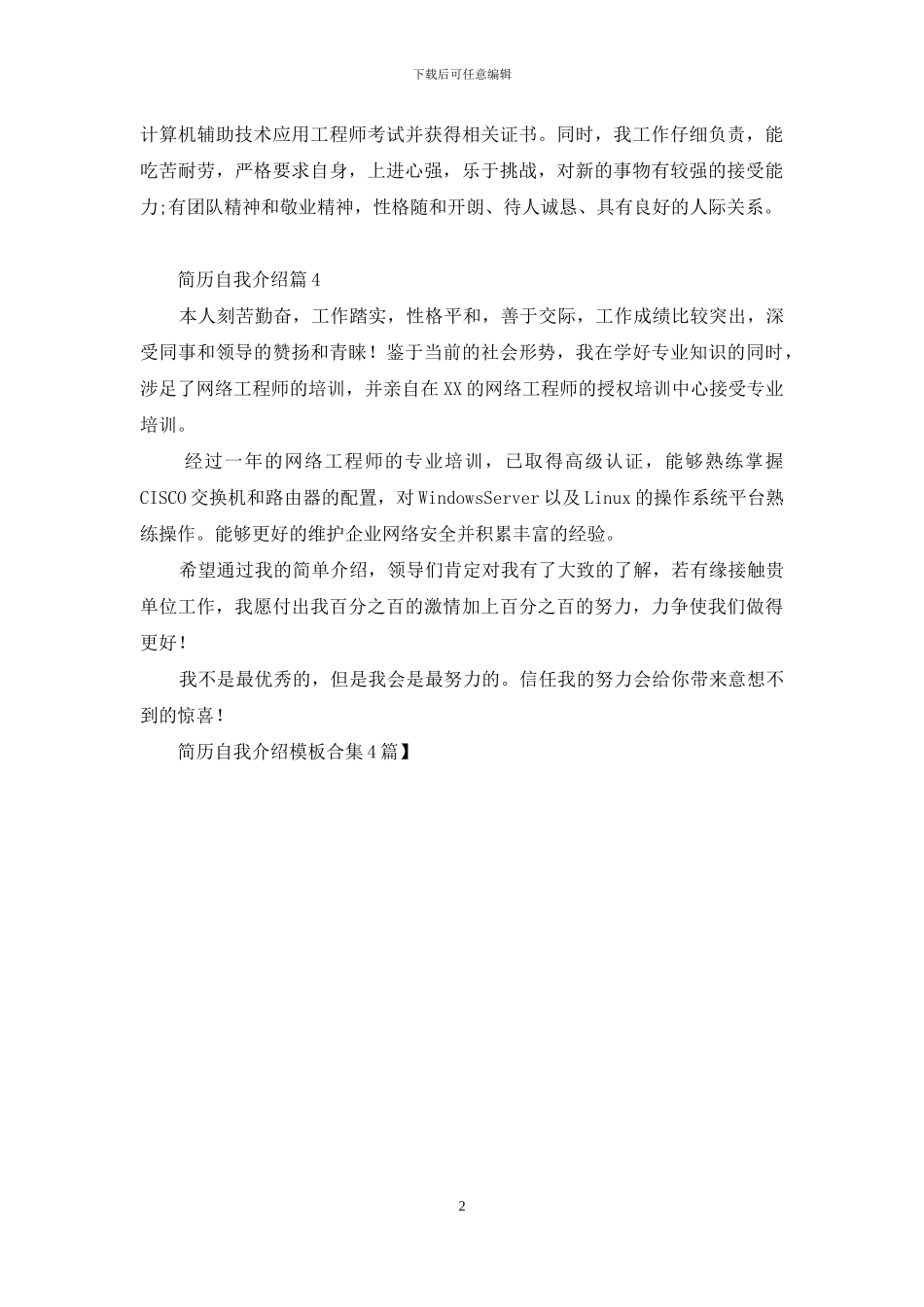 下载后可任意编辑

计算机辅助技术应用工程师考试并获得相关证书。同时，我工作仔细负责，能吃苦耐劳，严格要求自身，上进心强，乐于挑战，对新的事物有较强的接受能力;有团队精神和敬业精神，性格随和开朗、待人诚恳、具有良好的人际关系。

简历自我介绍篇4

本人刻苦勤奋，工作踏实，性格平和，善于交际，工作成绩比较突出，深受同事和领导的赞扬和青睐！鉴于当前的社会形势，我在学好专业知识的同时，涉足了网络工程师的培训，并亲自在XX的网络工程师的授权培训中心接受专业培训。

经过一年的网络工程师的专业培训，已取得高级认证，能够熟练掌握CISCO交换机和路由器的配置，对WindowsServer以及Linux的操作系统平台熟练操作。能够更好的维护企业网络安全并积累丰富的经验。

希望通过我的简单介绍，领导们肯定对我有了大致的了解，若有缘接触贵单位工作，我愿付出我百分之百的激情加上百分之百的努力，力争使我们做得更好！

我不是最优秀的，但是我会是最努力的。信任我的努力会给你带来意想不到的惊喜！

简历自我介绍模板合集4篇】

2